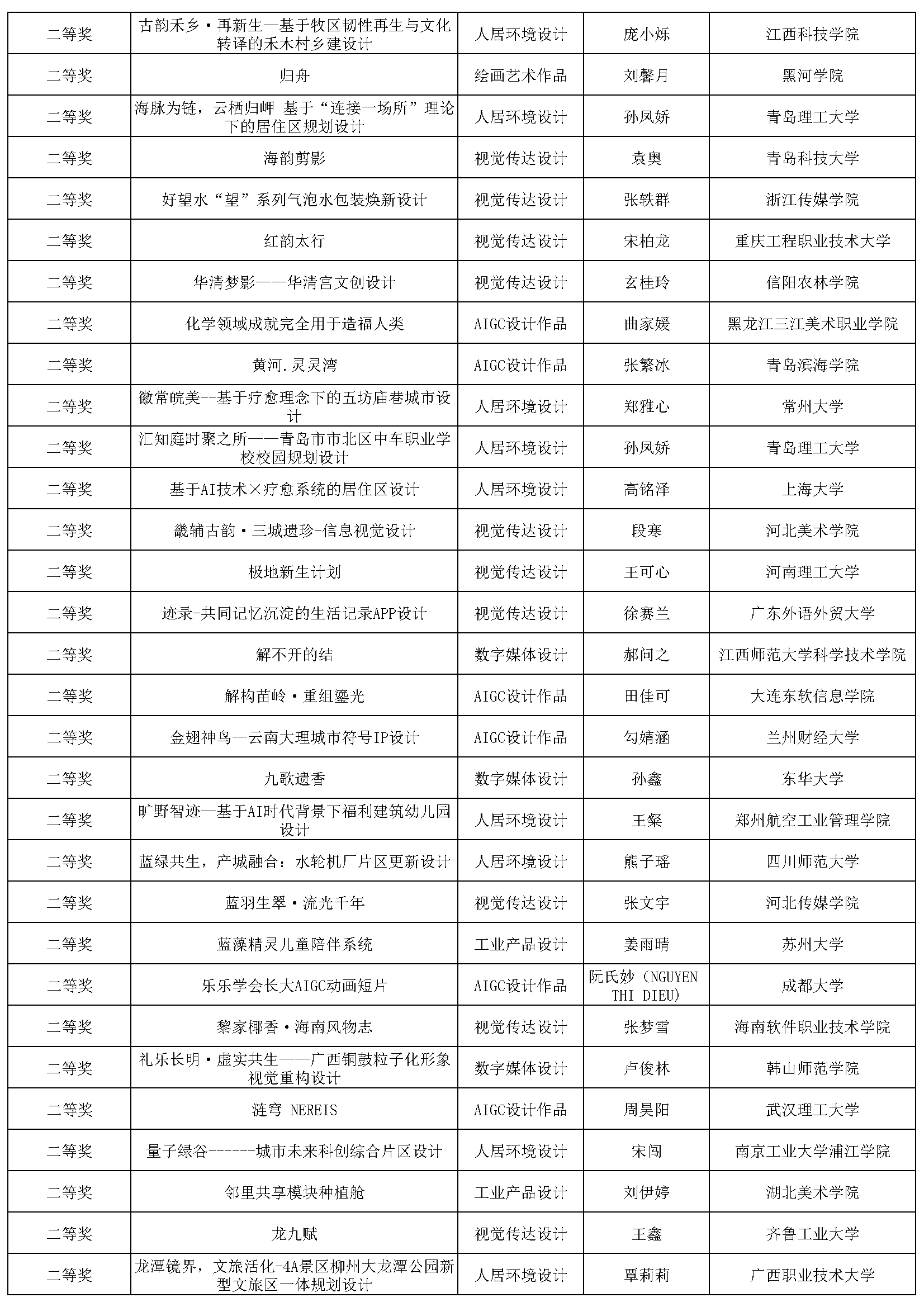 | 二等奖 | 古韵禾乡·再新生—基于牧区韧性再生与文化转译的禾木村乡建设计 | 人居环境设计 | 庞小烁 | 江西科技学院 |
|---|---|---|---|---|
| 二等奖 | 归舟 | 绘画艺术作品 | 刘馨月 | 黑河学院 |
| 二等奖 | 海脉为链，云栖归岬 基于“连接一场所”理论下的居住区规划设计 | 人居环境设计 | 孙凤娇 | 青岛理工大学 |
| 二等奖 | 海韵剪影 | 视觉传达设计 | 袁奥 | 青岛科技大学 |
| 二等奖 | 好望水“望”系列气泡水包装焕新设计 | 视觉传达设计 | 张轶群 | 浙江传媒学院 |
| 二等奖 | 红韵太行 | 视觉传达设计 | 宋柏龙 | 重庆工程职业技术大学 |
| 二等奖 | 华清梦影——华清宫文创设计 | 视觉传达设计 | 玄桂玲 | 信阳农林学院 |
| 二等奖 | 化学领域成就完全用于造福人类 | AIGC设计作品 | 曲家媛 | 黑龙江三江美术职业学院 |
| 二等奖 | 黄河.灵灵湾 | AIGC设计作品 | 张繁冰 | 青岛滨海学院 |
| 二等奖 | 徽常皖美--基于疗愈理念下的五坊庙巷城市设计 | 人居环境设计 | 郑雅心 | 常州大学 |
| 二等奖 | 汇知庭时聚之所——青岛市市北区中车职业学校校园规划设计 | 人居环境设计 | 孙凤娇 | 青岛理工大学 |
| 二等奖 | 基于AI技术×疗愈系统的居住区设计 | 人居环境设计 | 高铭泽 | 上海大学 |
| 二等奖 | 畿辅古韵·三城遗珍-信息视觉设计 | 视觉传达设计 | 段寒 | 河北美术学院 |
| 二等奖 | 极地新生计划 | 视觉传达设计 | 王可心 | 河南理工大学 |
| 二等奖 | 迹录-共同记忆沉淀的生活记录APP设计 | 视觉传达设计 | 徐赛兰 | 广东外语外贸大学 |
| 二等奖 | 解不开的结 | 数字媒体设计 | 郝问之 | 江西师范大学科学技术学院 |
| 二等奖 | 解构苗岭·重组鎏光 | AIGC设计作品 | 田佳可 | 大连东软信息学院 |
| 二等奖 | 金翅神鸟—云南大理城市符号IP设计 | AIGC设计作品 | 勾婧涵 | 兰州财经大学 |
| 二等奖 | 九歌遗香 | 数字媒体设计 | 孙鑫 | 东华大学 |
| 二等奖 | 旷野智迹—基于AI时代背景下福利建筑幼儿园设计 | 人居环境设计 | 王粲 | 郑州航空工业管理学院 |
| 二等奖 | 蓝绿共生，产城融合：水轮机厂片区更新设计 | 人居环境设计 | 熊子瑶 | 四川师范大学 |
| 二等奖 | 蓝羽生翠·流光千年 | 视觉传达设计 | 张文宇 | 河北传媒学院 |
| 二等奖 | 蓝藻精灵儿童陪伴系统 | 工业产品设计 | 姜雨晴 | 苏州大学 |
| 二等奖 | 乐乐学会长大AIGC动画短片 | AIGC设计作品 | 阮氏妙（NGUYEN THI DIEU） | 成都大学 |
| 二等奖 | 黎家椰香·海南风物志 | 视觉传达设计 | 张梦雪 | 海南软件职业技术学院 |
| 二等奖 | 礼乐长明·虚实共生——广西铜鼓粒子化形象视觉重构设计 | 数字媒体设计 | 卢俊林 | 韩山师范学院 |
| 二等奖 | 涟穹 NEREIS | AIGC设计作品 | 周昊阳 | 武汉理工大学 |
| 二等奖 | 量子绿谷------城市未来科创综合片区设计 | 人居环境设计 | 宋闯 | 南京工业大学浦江学院 |
| 二等奖 | 邻里共享模块种植舱 | 工业产品设计 | 刘伊婷 | 湖北美术学院 |
| 二等奖 | 龙九赋 | 视觉传达设计 | 王鑫 | 齐鲁工业大学 |
| 二等奖 | 龙潭镜界，文旅活化-4A景区柳州大龙潭公园新型文旅区一体规划设计 | 人居环境设计 | 覃莉莉 | 广西职业技术大学 |